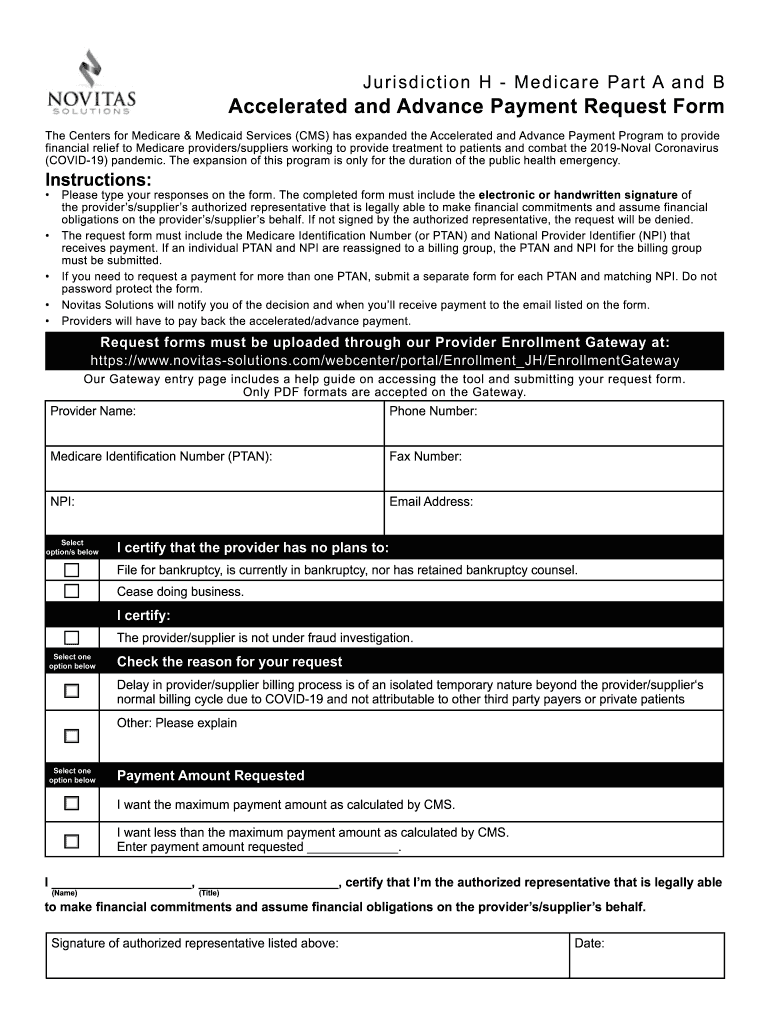 NOVITAS SOLUTIONS

Jurisdiction H - Medicare Part A and B
Accelerated and Advance Payment Request Form

The Centers for Medicare & Medicaid Services (CMS) has expanded the Accelerated and Advance Payment Program to provide financial relief to Medicare providers/suppliers working to provide treatment to patients and combat the 2019-Noval Coronavirus (COVID-19) pandemic. The expansion of this program is only for the duration of the public health emergency.

Instructions:
• Please type your responses on the form. The completed form must include the electronic or handwritten signature of the provider's/supplier's authorized representative that is legally able to make financial commitments and assume financial obligations on the provider's/supplier's behalf. If not signed by the authorized representative, the request will be denied.
• The request form must include the Medicare Identification Number (or PTAN) and National Provider Identifier (NPI) that receives payment. If an individual PTAN and NPI are reassigned to a billing group, the PTAN and NPI for the billing group must be submitted.
• If you need to request a payment for more than one PTAN, submit a separate form for each PTAN and matching NPI. Do not password protect the form.
• Novitas Solutions will notify you of the decision and when you'll receive payment to the email listed on the form.
• Providers will have to pay back the accelerated/advance payment.

Request forms must be uploaded through our Provider Enrollment Gateway at:
https://www.novitas-solutions.com/webcenter/portal/Enrollment_JH/EnrollmentGateway
Our Gateway entry page includes a help guide on accessing the tool and submitting your request form.
Only PDF formats are accepted on the Gateway.

| Provider Name: | Phone Number: |
|---|---|
| Medicare Identification Number (PTAN): | Fax Number: |
| NPI: | Email Address: |

| Select option/s below | I certify that the provider has no plans to: |
|---|---|
| ☐ | File for bankruptcy, is currently in bankruptcy, nor has retained bankruptcy counsel. |
| ☐ | Cease doing business. |
| | I certify: |
| ☐ | The provider/supplier is not under fraud investigation. |
| Select one option below | Check the reason for your request |
| ☐ | Delay in provider/supplier billing process is of an isolated temporary nature beyond the provider/supplier's normal billing cycle due to COVID-19 and not attributable to other third party payers or private patients |
| ☐ | Other: Please explain |
| Select one option below | Payment Amount Requested |
| ☐ | I want the maximum payment amount as calculated by CMS. |
| ☐ | I want less than the maximum payment amount as calculated by CMS. Enter payment amount requested ____________. |

I ____________________, ____________________, certify that I'm the authorized representative that is legally able
(Name) (Title)
to make financial commitments and assume financial obligations on the provider's/supplier's behalf.

| Signature of authorized representative listed above: | Date: |
|---|---|